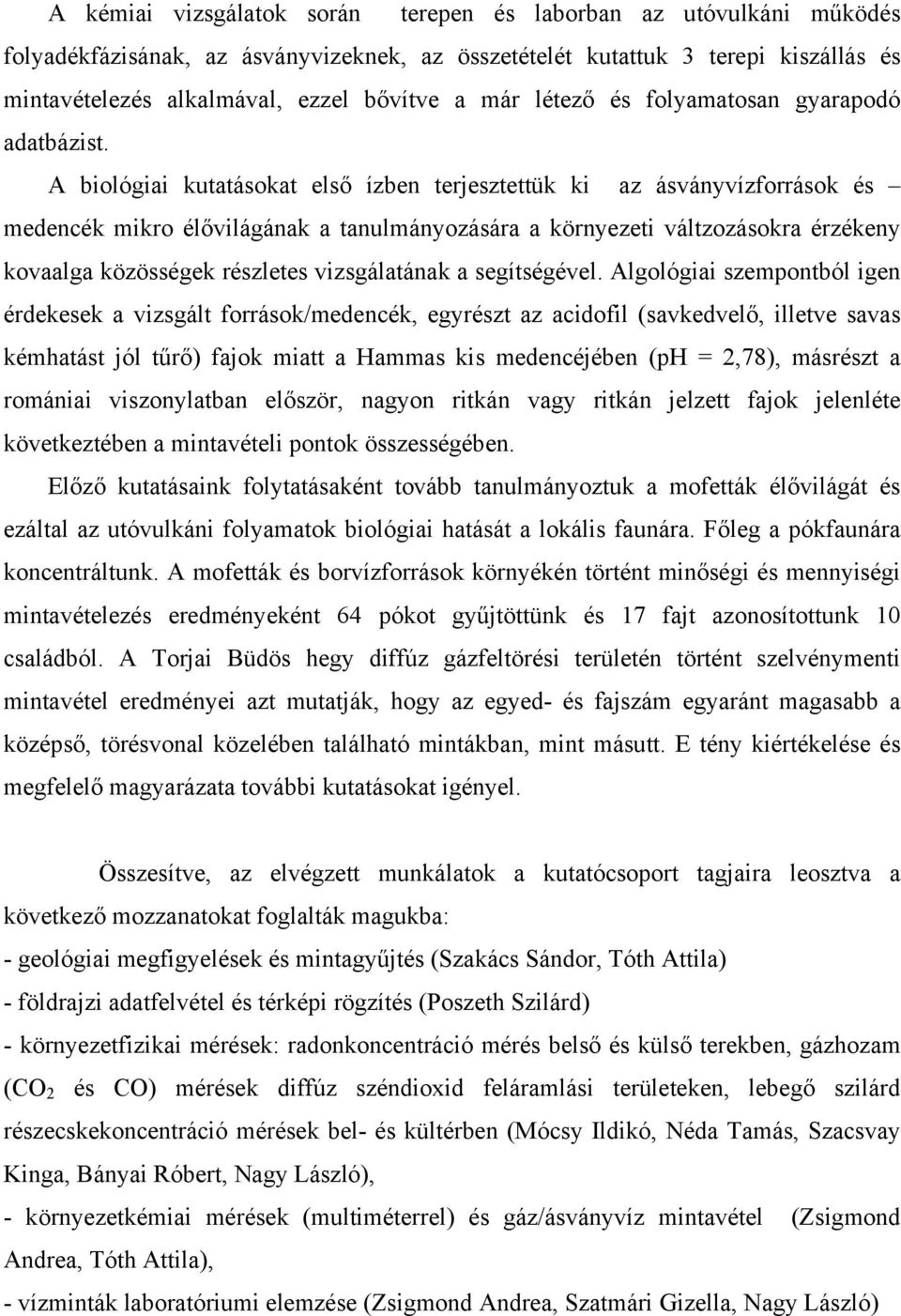 A kémiai vizsgálatok során terepen és laborban az utóvulkáni működés folyadékfázisának, az ásványvizeknek, az összetételét kutattuk 3 terepi kiszállás és mintavételezés alkalmával, ezzel bővítve a már létező és folyamatosan gyarapodó adatbázist. A biológiai kutatásokat első ízben terjesztettük ki az ásványvízforrások és – medencék mikro élővilágának a tanulmányozására a környezeti változásokra érzékeny kovaalga közösségek részletes vizsgálatának a segítségével. Algológiai szempontból igen érdekesek a vizsgált források/medencék, egyrészt az acidofil (savkedvelő, illetve savas kémhatást jól tűrő) fajok miatt a Hammas kis medencéjében (pH = 2,78), másrészt a romániai viszonylatban először, nagyon ritkán vagy ritkán jelzett fajok jelenléte következtében a mintavételi pontok összességében.

Előző kutatásaink folytatásaként tovább tanulmányoztuk a mofetták élővilágát és ezáltal az utóvulkáni folyamatok biológiai hatását a lokális faunára. Főleg a pókfaunára koncentráltunk. A mofetták és borvízforrások környékén történt minőségi és mennyiségi mintavételezés eredményeként 64 pókot gyűjtöttünk és 17 fajt azonosítottunk 10 családból. A Torjai Büdös hegy diffúz gázfeltörési területén történt szelvénymenti mintavétel eredményei azt mutatják, hogy az egyed- és fajszám egyaránt magasabb a középső, törésvonal közelében található mintákban, mint másutt. E tény kiértékelése és megfelelő magyarázata további kutatásokat igényel.

Összesítve, az elvégzett munkálatok a kutatócsoport tagjaira leosztva a következő mozzanatokat foglalták magukba:

- geológiai megfigyelések és mintagyűjtés (Szakács Sándor, Tóth Attila)

- földrajzi adatfelvétel és térképi rögzítés (Poszeth Szilárd)

- környezetfizikai mérések: radonkoncentráció mérés belső és külső terekben, gázhozam ($CO_2$ és CO) mérések diffúz széndioxid feláramlási területeken, lebegő szilárd részecskekoncentráció mérések bel- és kültérben (Mócsy Ildikó, Néda Tamás, Szacsvay Kinga, Bányai Róbert, Nagy László),

- környezetkémiai mérések (multiméterrel) és gáz/ásványvíz mintavétel (Zsigmond Andrea, Tóth Attila),

- vízminták laboratóriumi elemzése (Zsigmond Andrea, Szatmári Gizella, Nagy László)